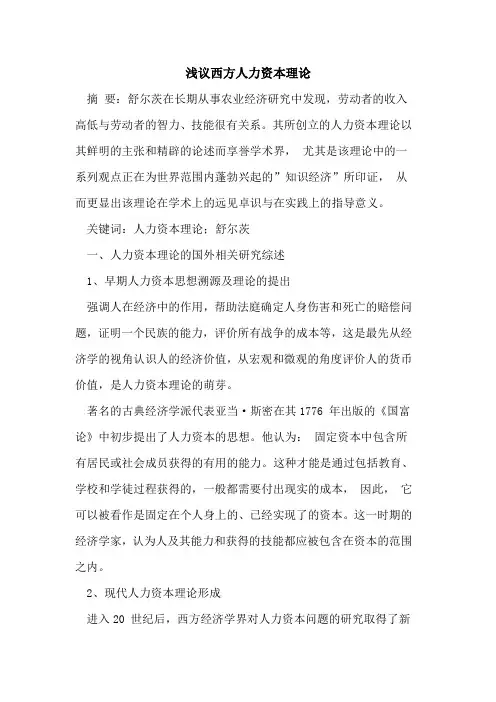 浅议西方人力资本理论

摘 要：舒尔茨在长期从事农业经济研究中发现，劳动者的收入高低与劳动者的智力、技能很有关系。其所创立的人力资本理论以其鲜明的主张和精辟的论述而享誉学术界， 尤其是该理论中的一系列观点正在为世界范围内蓬勃兴起的”知识经济”所印证， 从而更显出该理论在学术上的远见卓识与在实践上的指导意义。

关键词：人力资本理论；舒尔茨

一、人力资本理论的国外相关研究综述

1、早期人力资本思想溯源及理论的提出

强调人在经济中的作用，帮助法庭确定人身伤害和死亡的赔偿问题，证明一个民族的能力，评价所有战争的成本等，这是最先从经济学的视角认识人的经济价值，从宏观和微观的角度评价人的货币价值，是人力资本理论的萌芽。

著名的古典经济学派代表亚当·斯密在其 1776 年出版的《国富论》中初步提出了人力资本的思想。他认为： 固定资本中包含所有居民或社会成员获得的有用的能力。这种才能是通过包括教育、学校和学徒过程获得的，一般都需要付出现实的成本， 因此， 它可以被看作是固定在个人身上的、已经实现了的资本。这一时期的经济学家，认为人及其能力和获得的技能都应被包含在资本的范围之内。

2、现代人力资本理论形成

进入 20 世纪后，西方经济学界对人力资本问题的研究取得了新